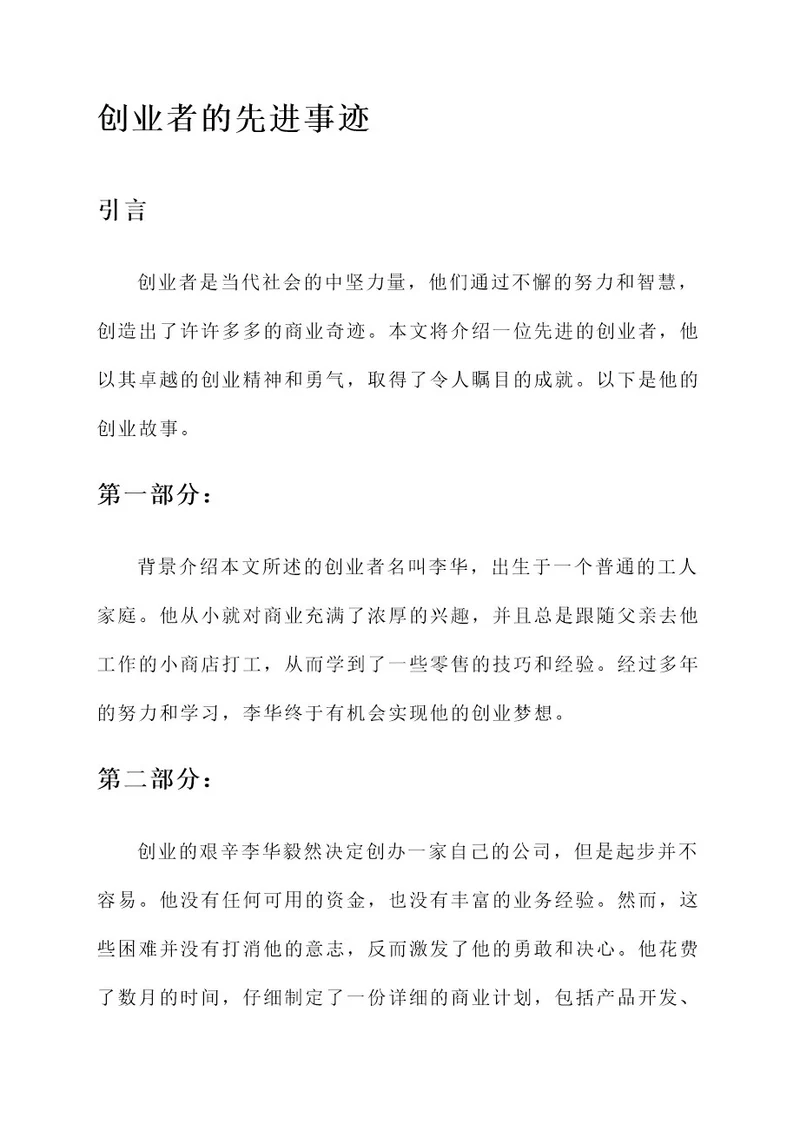 创业者的先进事迹

引言

创业者是当代社会的中坚力量，他们通过不懈的努力和智慧，创造出了许许多多的商业奇迹。本文将介绍一位先进的创业者，他以其卓越的创业精神和勇气，取得了令人瞩目的成就。以下是他的创业故事。

第一部分：

背景介绍本文所述的创业者名叫李华，出生于一个普通的工人家庭。他从小就对商业充满了浓厚的兴趣，并且总是跟随父亲去他工作的小商店打工，从而学到了一些零售的技巧和经验。经过多年的努力和学习，李华终于有机会实现他的创业梦想。

第二部分：

创业的艰辛李华毅然决定创办一家自己的公司，但是起步并不容易。他没有任何可用的资金，也没有丰富的业务经验。然而，这些困难并没有打消他的意志，反而激发了他的勇敢和决心。他花费了数月的时间，仔细制定了一份详细的商业计划，包括产品开发、